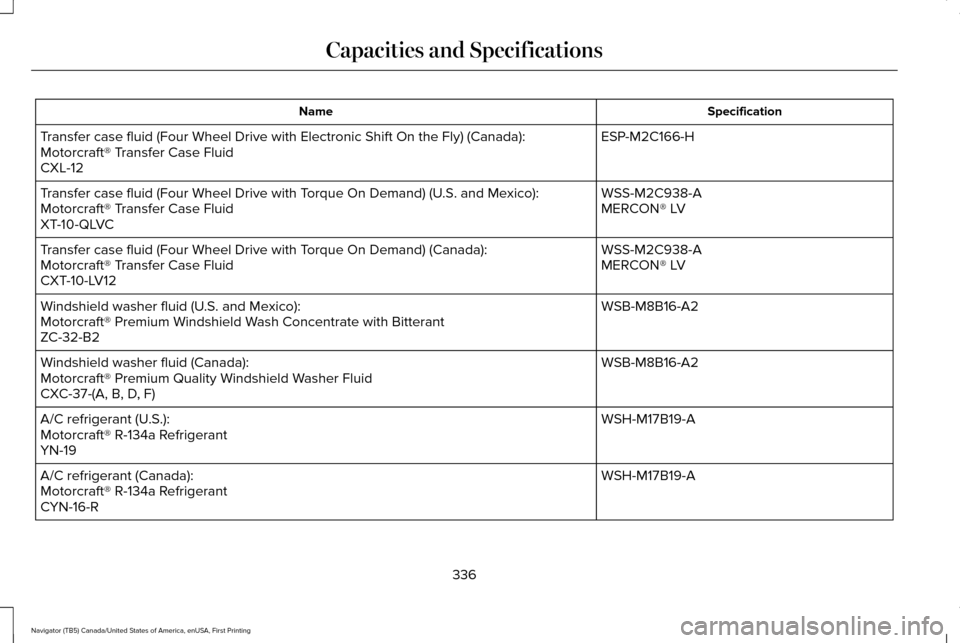 Capacities and Specifications

| Name | Specification |
|---|---|
| Transfer case fluid (Four Wheel Drive with Electronic Shift On the Fly) (Canada): Motorcraft® Transfer Case Fluid CXL-12 | ESP-M2C166-H |
| Transfer case fluid (Four Wheel Drive with Torque On Demand) (U.S. and Mexico): Motorcraft® Transfer Case Fluid XT-10-QLVC | WSS-M2C938-A MERCON® LV |
| Transfer case fluid (Four Wheel Drive with Torque On Demand) (Canada): Motorcraft® Transfer Case Fluid CXT-10-LV12 | WSS-M2C938-A MERCON® LV |
| Windshield washer fluid (U.S. and Mexico): Motorcraft® Premium Windshield Wash Concentrate with Bitterant ZC-32-B2 | WSB-M8B16-A2 |
| Windshield washer fluid (Canada): Motorcraft® Premium Quality Windshield Washer Fluid CXC-37-(A, B, D, F) | WSB-M8B16-A2 |
| A/C refrigerant (U.S.): Motorcraft® R-134a Refrigerant YN-19 | WSH-M17B19-A |
| A/C refrigerant (Canada): Motorcraft® R-134a Refrigerant CYN-16-R | WSH-M17B19-A |

336

Navigator (TB5) Canada/United States of America, enUSA, First Printing

carmanualsonline.info